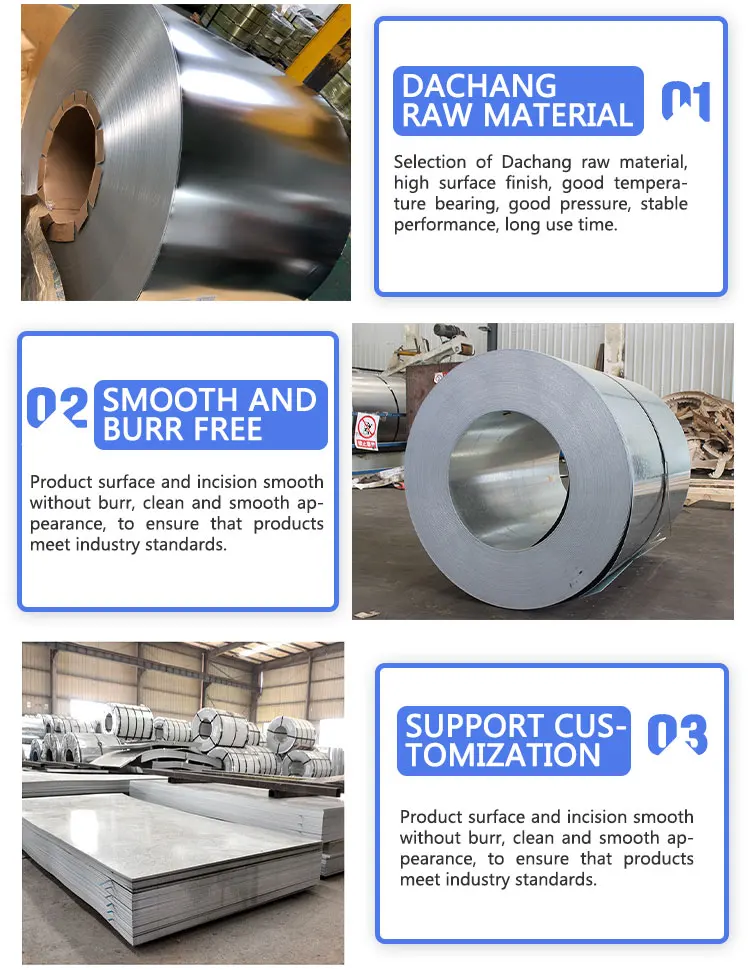 DACHANG RAW MATERIAL

01

Selection of Dachang raw material, high surface finish, good temperature bearing, good pressure, stable performance, long use time.

02

SMOOTH AND BURR FREE

Product surface and incision smooth without burr, clean and smooth appearance, to ensure that products meet industry standards.

SUPPORT CUSTOMIZATION

03

Product surface and incision smooth without burr, clean and smooth appearance, to ensure that products meet industry standards.